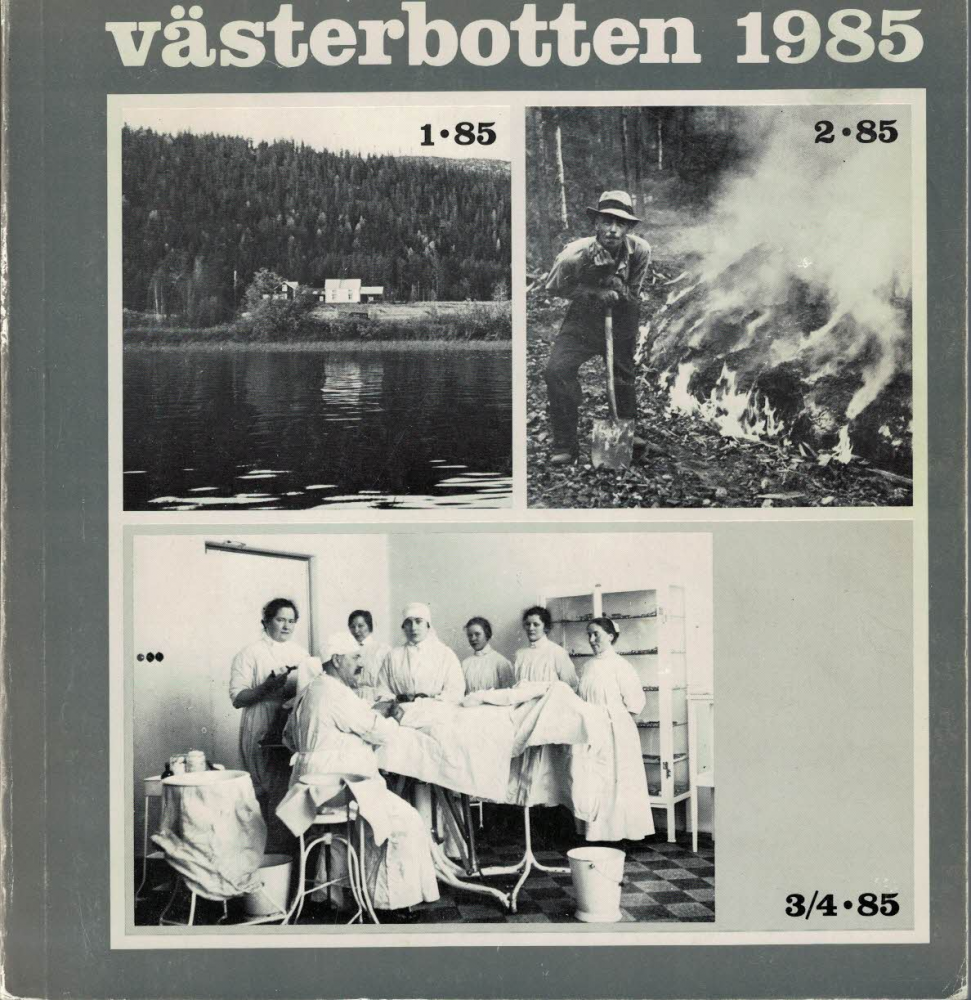 västerbotten 1985

1·85

2·85

3/4·85